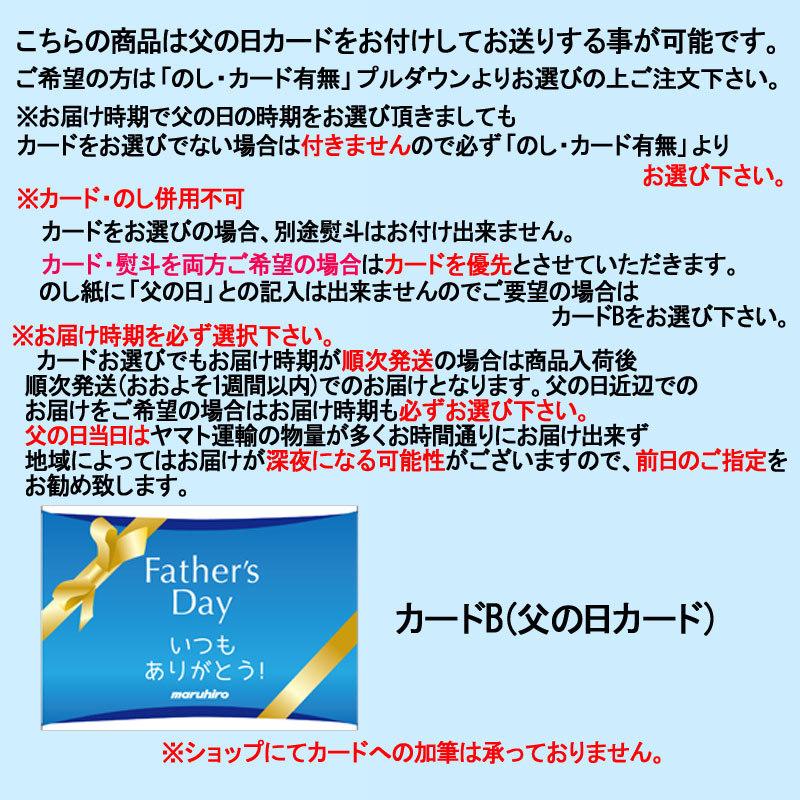 こちらの商品は父の日カードをお付けしてお送りする事が可能です。
ご希望の方は「のし・カード有無」プルダウンよりお選びの上ご注文下さい。
※お届け時期で父の日の時期をお選び頂きましても
カードをお選びでない場合は付きませんので必ず「のし・カード有無」より
お選び下さい。

※カード・のし併用不可
カードをお選びの場合、別途熨斗はお付け出来ません。
カード・熨斗を両方ご希望の場合はカードを優先とさせていただきます。
のし紙に「父の日」との記入は出来ませんのでご要望の場合は
カードBをお選び下さい。

※お届け時期を必ず選択下さい。
カードお選びでもお届け時期が順次発送の場合は商品入荷後
順次発送(おおよそ1週間以内)でのお届けとなります。父の日近辺での
お届けをご希望の場合はお届け時期も必ずお選び下さい。
父の日当日はヤマト運輸の物量が多くお時間通りにお届け出来ず
地域によってはお届けが深夜になる可能性がございますので、前日のご指定を
お勧め致します。

Father's Day
いつも
ありがとう!
maruhiro

カードB(父の日カード)

※ショップにてカードへの加筆は承っておりません。